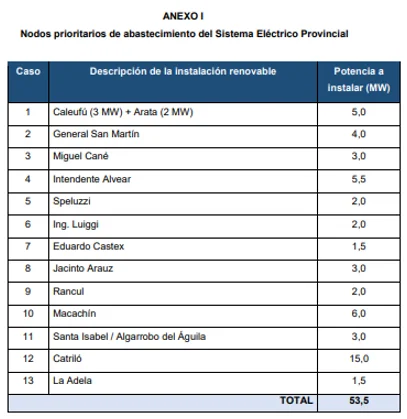 ANEXO I

Nodos prioritarios de abastecimiento del Sistema Eléctrico Provincial

| Caso | Descripción de la instalación renovable | Potencia a instalar (MW) |
|---|---|---|
| 1 | Caleufú (3 MW) + Arata (2 MW) | 5,0 |
| 2 | General San Martín | 4,0 |
| 3 | Miguel Cané | 3,0 |
| 4 | Intendente Alvear | 5,5 |
| 5 | Speluzzi | 2,0 |
| 6 | Ing. Luiggi | 2,0 |
| 7 | Eduardo Castex | 1,5 |
| 8 | Jacinto Arauz | 3,0 |
| 9 | Rancul | 2,0 |
| 10 | Macachín | 6,0 |
| 11 | Santa Isabel / Algarrobo del Águila | 3,0 |
| 12 | Catriló | 15,0 |
| 13 | La Adela | 1,5 |
| | TOTAL | 53,5 |